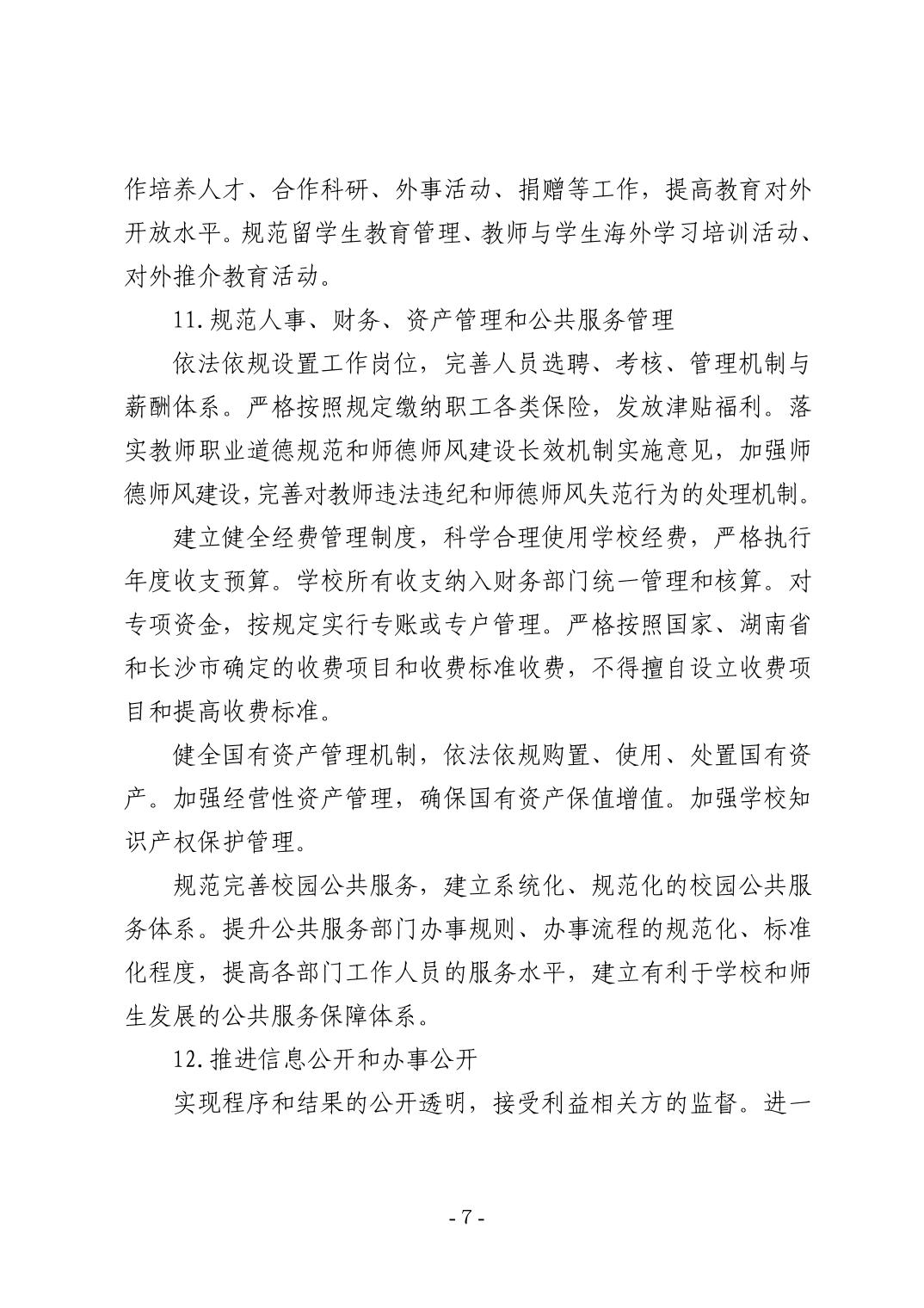 作培养人才、合作科研、外事活动、捐赠等工作，提高教育对外开放水平。规范留学生教育管理、教师与学生海外学习培训活动、对外推介教育活动。

11.规范人事、财务、资产管理和公共服务管理

依法依规设置工作岗位，完善人员选聘、考核、管理机制与薪酬体系。严格按照规定缴纳职工各类保险，发放津贴福利。落实教师职业道德规范和师德师风建设长效机制实施意见，加强师德师风建设，完善对教师违法违纪和师德师风失范行为的处理机制。

建立健全经费管理制度，科学合理使用学校经费，严格执行年度收支预算。学校所有收支纳入财务部门统一管理和核算。对专项资金，按规定实行专账或专户管理。严格按照国家、湖南省和长沙市确定的收费项目和收费标准收费，不得擅自设立收费项目和提高收费标准。

健全国有资产管理机制，依法依规购置、使用、处置国有资产。加强经营性资产管理，确保国有资产保值增值。加强学校知识产权保护管理。

规范完善校园公共服务，建立系统化、规范化的校园公共服务体系。提升公共服务部门办事规则、办事流程的规范化、标准化程度，提高各部门工作人员的服务水平，建立有利于学校和师生发展的公共服务保障体系。

12.推进信息公开和办事公开

实现程序和结果的公开透明，接受利益相关方的监督。进一

- 7 -